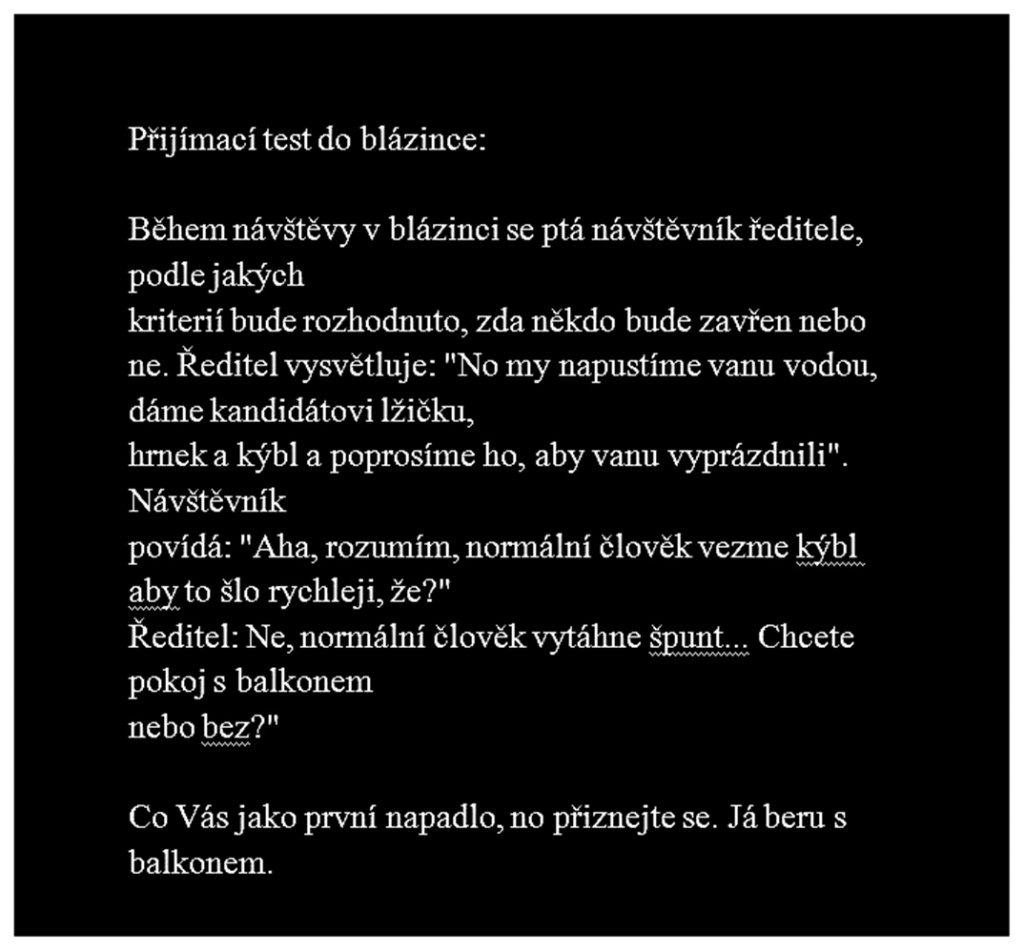 Přijímací test do blázince:

Během návštěvy v blázinci se ptá návštěvník ředitele, podle jakých
kriterií bude rozhodnuto, zda někdo bude zavřen nebo ne. Ředitel vysvětluje: "No my napustíme vanu vodou, dáme kandidátovi lžičku,
hrnek a kýbl a poprosíme ho, aby vanu vyprázdnili". Návštěvník
povídá: "Aha, rozumím, normální člověk vezme kýbl aby to šlo rychleji, že?"
Ředitel: Ne, normální člověk vytáhne špunt... Chcete pokoj s balkonem
nebo bez?"

Co Vás jako první napadlo, no přiznejte se. Já beru s balkonem.